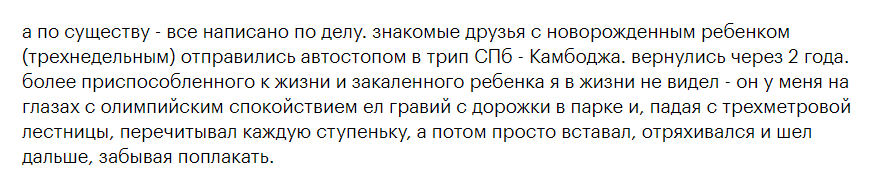 а по существу - все написано по делу. знакомые друзья с новорожденным ребенком (трехнедельным) отправились автостопом в трип СПб - Камбоджа. вернулись через 2 года. более приспособленного к жизни и закаленного ребенка я в жизни не видел - он у меня на глазах с олимпийским спокойствием ел гравий с дорожки в парке и, падая с трехметровой лестницы, перечитывал каждую ступеньку, а потом просто вставал, отряхивался и шел дальше, забывая поплакать.